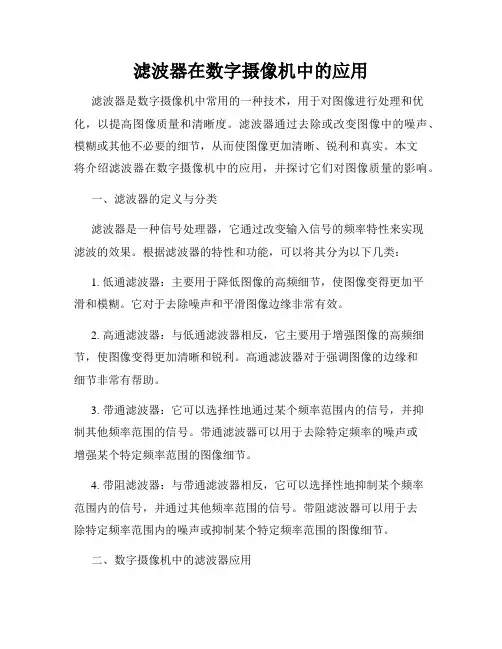 滤波器在数字摄像机中的应用

滤波器是数字摄像机中常用的一种技术，用于对图像进行处理和优化，以提高图像质量和清晰度。滤波器通过去除或改变图像中的噪声、模糊或其他不必要的细节，从而使图像更加清晰、锐利和真实。本文将介绍滤波器在数字摄像机中的应用，并探讨它们对图像质量的影响。

一、滤波器的定义与分类

滤波器是一种信号处理器，它通过改变输入信号的频率特性来实现滤波的效果。根据滤波器的特性和功能，可以将其分为以下几类：

1. 低通滤波器：主要用于降低图像的高频细节，使图像变得更加平滑和模糊。它对于去除噪声和平滑图像边缘非常有效。

2. 高通滤波器：与低通滤波器相反，它主要用于增强图像的高频细节，使图像变得更加清晰和锐利。高通滤波器对于强调图像的边缘和细节非常有帮助。

3. 带通滤波器：它可以选择性地通过某个频率范围内的信号，并抑制其他频率范围的信号。带通滤波器可以用于去除特定频率的噪声或增强某个特定频率范围的图像细节。

4. 带阻滤波器：与带通滤波器相反，它可以选择性地抑制某个频率范围内的信号，并通过其他频率范围的信号。带阻滤波器可以用于去除特定频率范围内的噪声或抑制某个特定频率范围的图像细节。

二、数字摄像机中的滤波器应用